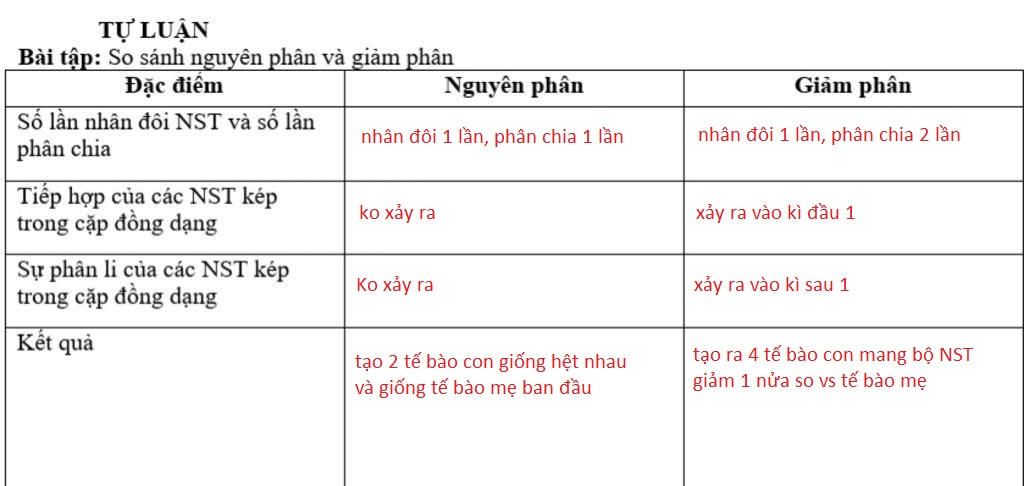 TỰ LUẬN
Bài tập: So sánh nguyên phân và giảm phân

| Đặc điểm | Nguyên phân | Giảm phân |
|---|---|---|
| Số lần nhân đôi NST và số lần phân chia | nhân đôi 1 lần, phân chia 1 lần | nhân đôi 1 lần, phân chia 2 lần |
| Tiếp hợp của các NST kép trong cặp đồng dạng | ko xảy ra | xảy ra vào kì đầu 1 |
| Sự phân li của các NST kép trong cặp đồng dạng | Ko xảy ra | xảy ra vào kì sau 1 |
| Kết quả | tạo 2 tế bào con giống hệt nhau và giống tế bào mẹ ban đầu | tạo ra 4 tế bào con mang bộ NST giảm 1 nửa so vs tế bào mẹ |